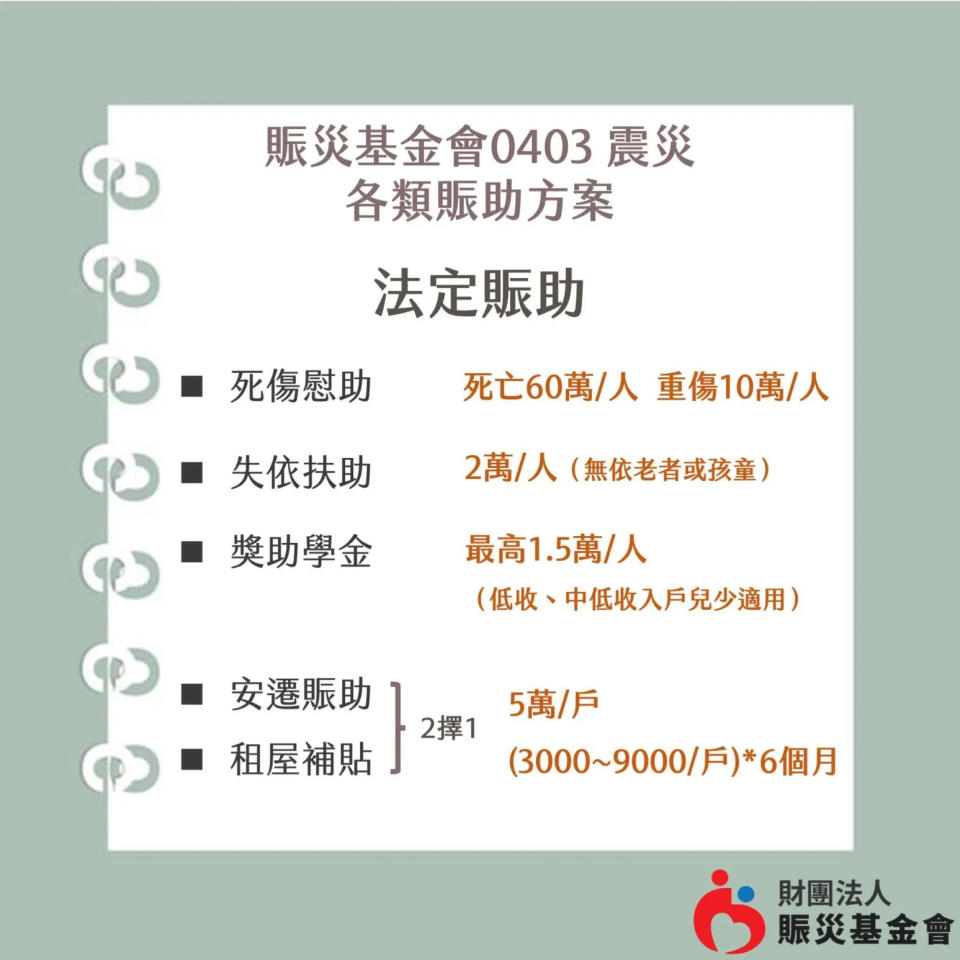 賑災基金會0403 震災
各類賑助方案

法定賑助

■ 死傷慰助 死亡60萬/人 重傷10萬/人

■ 失依扶助 2萬/人（無依老者或孩童）

■ 獎助學金 最高1.5萬/人
（低收、中低收入戶兒少適用）

■ 安遷賑助
■ 租屋補貼
2擇1
5萬/戶
(3000~9000/戶)*6個月

財團法人
賑災基金會